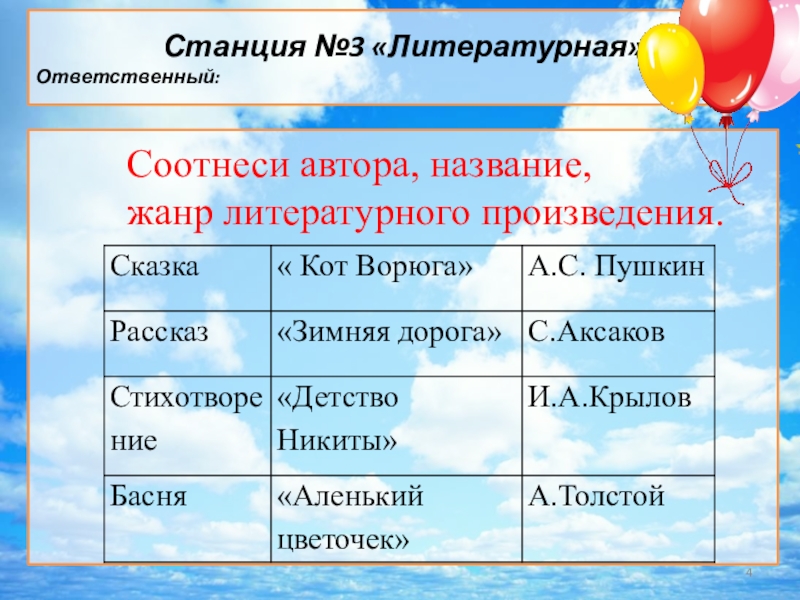 Станция №3 «Литературная»

Ответственный:

Соотнеси автора, название, жанр литературного произведения.

| Сказка | « Кот Ворюга» | А.С. Пушкин |
|---|---|---|
| Рассказ | «Зимняя дорога» | С.Аксаков |
| Стихотворение | «Детство Никиты» | И.А.Крылов |
| Басня | «Аленький цветочек» | А.Толстой |

4